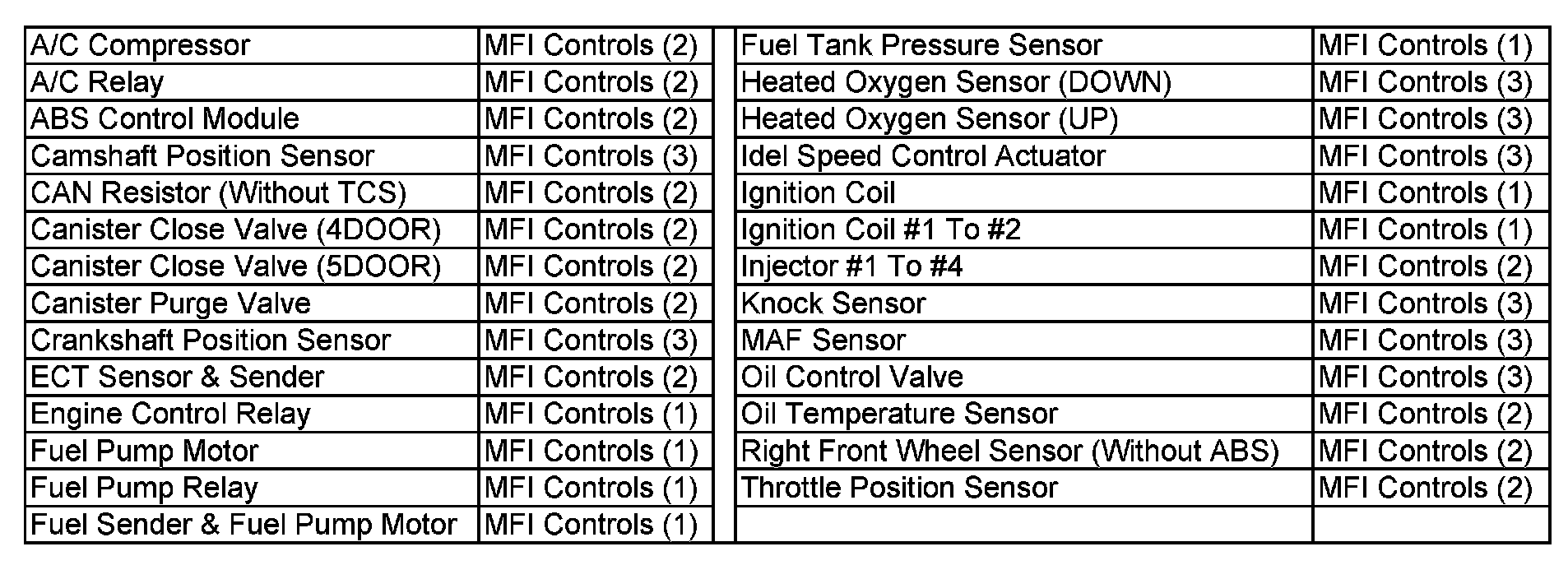 | A/C Compressor | MFI Controls (2) |
|---|---|
| A/C Relay | MFI Controls (2) |
| ABS Control Module | MFI Controls (2) |
| Camshaft Position Sensor | MFI Controls (3) |
| CAN Resistor (Without TCS) | MFI Controls (2) |
| Canister Close Valve (4DOOR) | MFI Controls (2) |
| Canister Close Valve (5DOOR) | MFI Controls (2) |
| Canister Purge Valve | MFI Controls (2) |
| Crankshaft Position Sensor | MFI Controls (3) |
| ECT Sensor & Sender | MFI Controls (2) |
| Engine Control Relay | MFI Controls (1) |
| Fuel Pump Motor | MFI Controls (1) |
| Fuel Pump Relay | MFI Controls (1) |
| Fuel Sender & Fuel Pump Motor | MFI Controls (1) |

| Fuel Tank Pressure Sensor | MFI Controls (1) |
|---|---|
| Heated Oxygen Sensor (DOWN) | MFI Controls (3) |
| Heated Oxygen Sensor (UP) | MFI Controls (3) |
| Idel Speed Control Actuator | MFI Controls (3) |
| Ignition Coil | MFI Controls (1) |
| Ignition Coil #1 To #2 | MFI Controls (1) |
| Injector #1 To #4 | MFI Controls (2) |
| Knock Sensor | MFI Controls (3) |
| MAF Sensor | MFI Controls (3) |
| Oil Control Valve | MFI Controls (3) |
| Oil Temperature Sensor | MFI Controls (2) |
| Right Front Wheel Sensor (Without ABS) | MFI Controls (2) |
| Throttle Position Sensor | MFI Controls (2) |
| | |